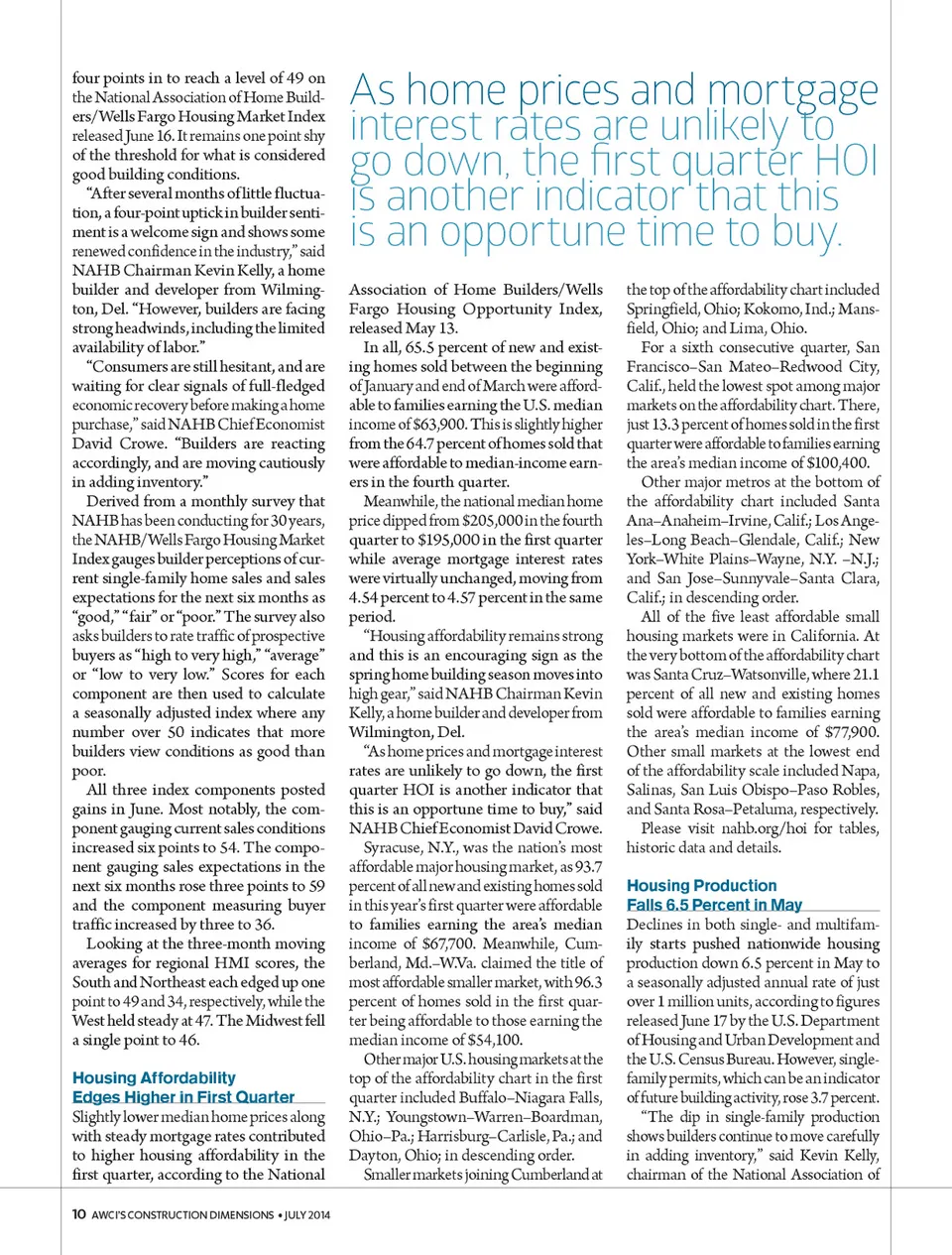 four points in to reach a level of 49 on the National Association of Home Builders/Wells Fargo Housing Market Index released June 16. It remains one point shy of the threshold for what is considered good building conditions.

"After several months of little fluctuation, a four-point uptick in builder sentiment is a welcome sign and shows some renewed confidence in the industry," said NAHB Chairman Kevin Kelly, a home builder and developer from Wilmington, Del. "However, builders are facing strong headwinds, including the limited availability of labor."

"Consumers are still hesitant, and are waiting for clear signals of full-fledged economic recovery before making a home purchase," said NAHB Chief Economist David Crowe. "Builders are reacting accordingly, and are moving cautiously in adding inventory."

Derived from a monthly survey that NAHB has been conducting for 30 years, the NAHB/Wells Fargo Housing Market Index gauges builder perceptions of current single-family home sales and sales expectations for the next six months as "good," "fair" or "poor." The survey also asks builders to rate traffic of prospective buyers as "high to very high," "average" or "low to very low." Scores for each component are then used to calculate a seasonally adjusted index where any number over 50 indicates that more builders view conditions as good than poor.

All three index components posted gains in June. Most notably, the component gauging current sales conditions increased six points to 54. The component gauging sales expectations in the next six months rose three points to 59 and the component measuring buyer traffic increased by three to 36.

Looking at the three-month moving averages for regional HMI scores, the South and Northeast each edged up one point to 49 and 34, respectively, while the West held steady at 47. The Midwest fell a single point to 46.

Housing Affordability
Edges Higher in First Quarter

Slightly lower median home prices along with steady mortgage rates contributed to higher housing affordability in the first quarter, according to the National

As home prices and mortgage interest rates are unlikely to go down, the first quarter HOI is another indicator that this is an opportune time to buy.

Association of Home Builders/Wells Fargo Housing Opportunity Index, released May 13.

In all, 65.5 percent of new and existing homes sold between the beginning of January and end of March were affordable to families earning the U.S. median income of $63,900. This is slightly higher from the 64.7 percent of homes sold that were affordable to median-income earners in the fourth quarter.

Meanwhile, the national median home price dipped from $205,000 in the fourth quarter to $195,000 in the first quarter while average mortgage interest rates were virtually unchanged, moving from 4.54 percent to 4.57 percent in the same period.

"Housing affordability remains strong and this is an encouraging sign as the spring home building season moves into high gear," said NAHB Chairman Kevin Kelly, a home builder and developer from Wilmington, Del.

"As home prices and mortgage interest rates are unlikely to go down, the first quarter HOI is another indicator that this is an opportune time to buy," said NAHB Chief Economist David Crowe.

Syracuse, N.Y., was the nation's most affordable major housing market, as 93.7 percent of all new and existing homes sold in this year's first quarter were affordable to families earning the area's median income of $67,700. Meanwhile, Cumberland, Md.–W.Va. claimed the title of most affordable smaller market, with 96.3 percent of homes sold in the first quarter being affordable to those earning the median income of $54,100.

Other major U.S. housing markets at the top of the affordability chart in the first quarter included Buffalo–Niagara Falls, N.Y.; Youngstown–Warren–Boardman, Ohio–Pa.; Harrisburg–Carlisle, Pa.; and Dayton, Ohio; in descending order.

Smaller markets joining Cumberland at the top of the affordability chart included Springfield, Ohio; Kokomo, Ind.; Mansfield, Ohio; and Lima, Ohio.

For a sixth consecutive quarter, San Francisco–San Mateo–Redwood City, Calif., held the lowest spot among major markets on the affordability chart. There, just 13.3 percent of homes sold in the first quarter were affordable to families earning the area's median income of $100,400.

Other major metros at the bottom of the affordability chart included Santa Ana–Anaheim–Irvine, Calif.; Los Angeles–Long Beach–Glendale, Calif.; New York–White Plains–Wayne, N.Y. –N.J.; and San Jose–Sunnyvale–Santa Clara, Calif.; in descending order.

All of the five least affordable small housing markets were in California. At the very bottom of the affordability chart was Santa Cruz–Watsonville, where 21.1 percent of all new and existing homes sold were affordable to families earning the area's median income of $77,900. Other small markets at the lowest end of the affordability scale included Napa, Salinas, San Luis Obispo–Paso Robles, and Santa Rosa–Petaluma, respectively.

Please visit nahb.org/hoi for tables, historic data and details.

Housing Production
Falls 6.5 Percent in May

Declines in both single- and multifamily starts pushed nationwide housing production down 6.5 percent in May to a seasonally adjusted annual rate of just over 1 million units, according to figures released June 17 by the U.S. Department of Housing and Urban Development and the U.S. Census Bureau. However, single-family permits, which can be an indicator of future building activity, rose 3.7 percent.

"The dip in single-family production shows builders continue to move carefully in adding inventory," said Kevin Kelly, chairman of the National Association of

10 AWCI'S CONSTRUCTION DIMENSIONS • JULY 2014